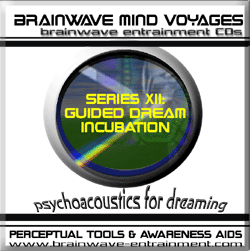 BRAINWAVE MIND VOYAGES
brainwave entrainment CDs

SERIES XII:
GUIDED DREAM
INCUBATION

psychoacoustics for dreaming

PERCEPTUAL TOOLS & AWARENESS AIDS
www.brainwave-entrainment.com